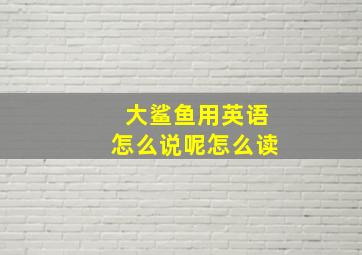 大鲨鱼用英语
怎么说呢怎么读